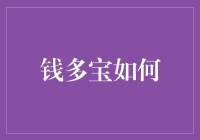 钱多宝如何